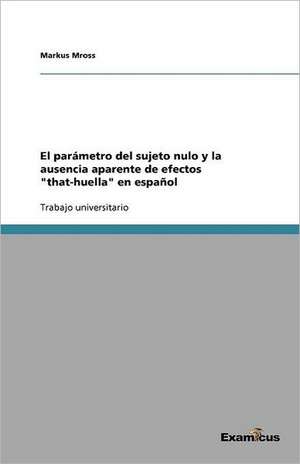 Markus Mross

El parámetro del sujeto nulo y la ausencia aparente de efectos "that-huella" en español

Trabajo universitario

Examicus